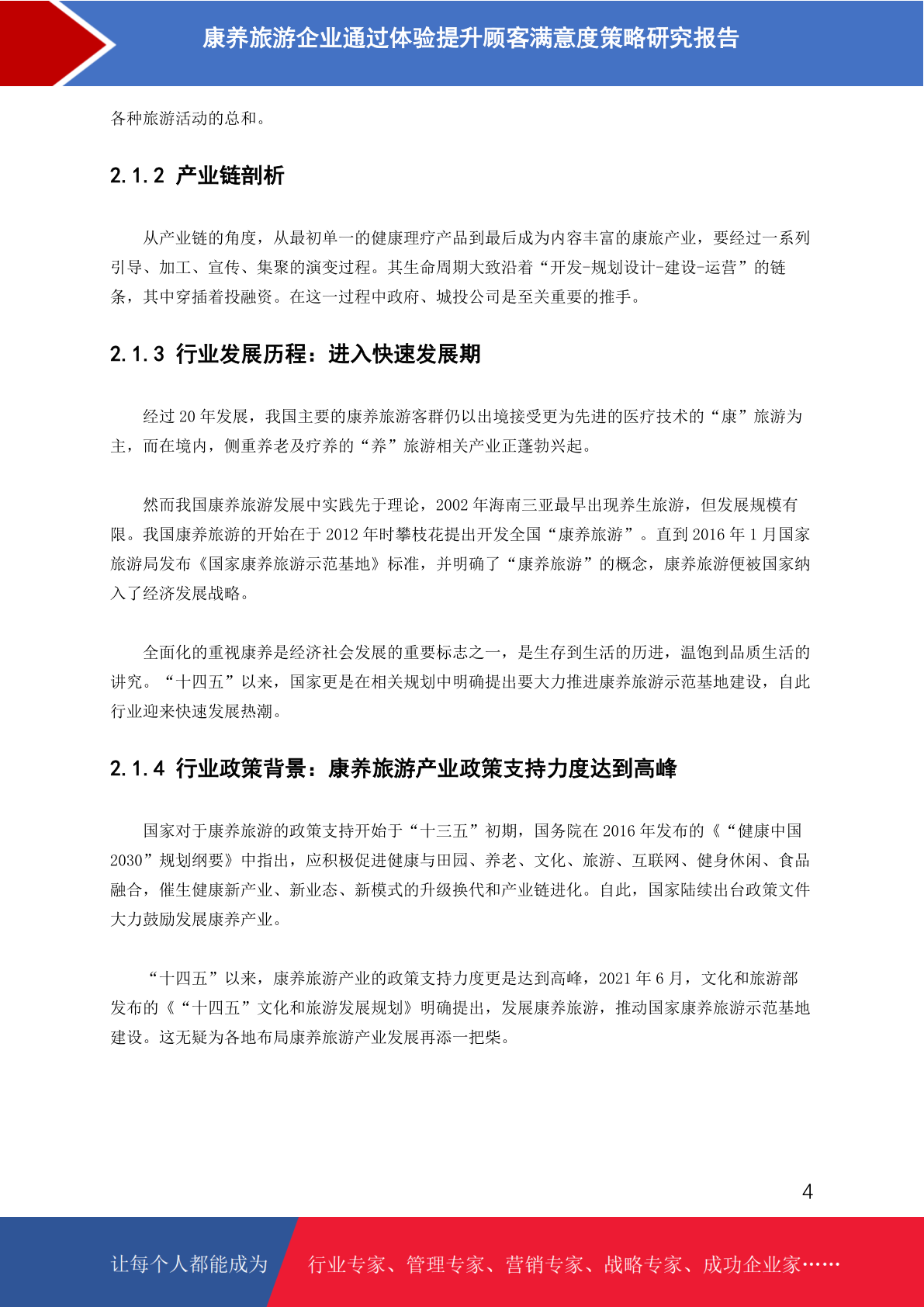 康养旅游企业通过体验提升顾客满意度策略研究报告

各种旅游活动的总和。

2.1.2 产业链剖析

从产业链的角度，从最初单一的健康理疗产品到最后成为内容丰富的康旅产业，要经过一系列引导、加工、宣传、集聚的演变过程。其生命周期大致沿着“开发-规划设计-建设-运营”的链条，其中穿插着投融资。在这一过程中政府、城投公司是至关重要的推手。

2.1.3 行业发展历程：进入快速发展期

经过 20 年发展，我国主要的康养旅游客群仍以出境接受更为先进的医疗技术的“康”旅游为主，而在境内，侧重养老及疗养的“养”旅游相关产业正蓬勃兴起。

然而我国康养旅游发展中实践先于理论，2002 年海南三亚最早出现养生旅游，但发展规模有限。我国康养旅游的开始在于 2012 年时攀枝花提出开发全国“康养旅游”。直到 2016 年 1 月国家旅游局发布《国家康养旅游示范基地》标准，并明确了“康养旅游”的概念，康养旅游便被国家纳入了经济发展战略。

全面化的重视康养是经济社会发展的重要标志之一，是生存到生活的历进，温饱到品质生活的讲究。“十四五”以来，国家更是在相关规划中明确提出要大力推进康养旅游示范基地建设，自此行业迎来快速发展热潮。

2.1.4 行业政策背景：康养旅游产业政策支持力度达到高峰

国家对于康养旅游的政策支持开始于“十三五”初期，国务院在 2016 年发布的《“健康中国 2030”规划纲要》中指出，应积极促进健康与田园、养老、文化、旅游、互联网、健身休闲、食品融合，催生健康新产业、新业态、新模式的升级换代和产业链进化。自此，国家陆续出台政策文件大力鼓励发展康养产业。

“十四五”以来，康养旅游产业的政策支持力度更是达到高峰，2021 年 6 月，文化和旅游部发布的《“十四五”文化和旅游发展规划》明确提出，发展康养旅游，推动国家康养旅游示范基地建设。这无疑为各地布局康养旅游产业发展再添一把柴。

4

让每个人都能成为 行业专家、管理专家、营销专家、战略专家、成功企业家……